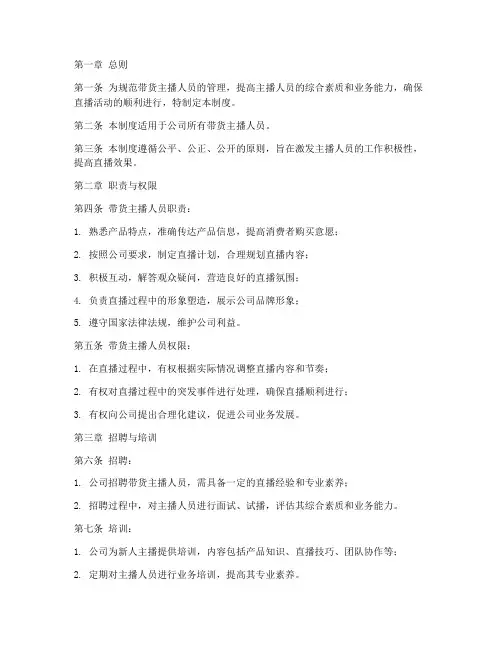 第一章 总则

第一条 为规范带货主播人员的管理，提高主播人员的综合素质和业务能力，确保直播活动的顺利进行，特制定本制度。

第二条 本制度适用于公司所有带货主播人员。

第三条 本制度遵循公平、公正、公开的原则，旨在激发主播人员的工作积极性，提高直播效果。

第二章 职责与权限

第四条 带货主播人员职责：

1. 熟悉产品特点，准确传达产品信息，提高消费者购买意愿；

2. 按照公司要求，制定直播计划，合理规划直播内容；

3. 积极互动，解答观众疑问，营造良好的直播氛围；

4. 负责直播过程中的形象塑造，展示公司品牌形象；

5. 遵守国家法律法规，维护公司利益。

第五条 带货主播人员权限：

1. 在直播过程中，有权根据实际情况调整直播内容和节奏；

2. 有权对直播过程中的突发事件进行处理，确保直播顺利进行；

3. 有权向公司提出合理化建议，促进公司业务发展。

第三章 招聘与培训

第六条 招聘：

1. 公司招聘带货主播人员，需具备一定的直播经验和专业素养；

2. 招聘过程中，对主播人员进行面试、试播，评估其综合素质和业务能力。

第七条 培训：

1. 公司为新人主播提供培训，内容包括产品知识、直播技巧、团队协作等；

2. 定期对主播人员进行业务培训，提高其专业素养。